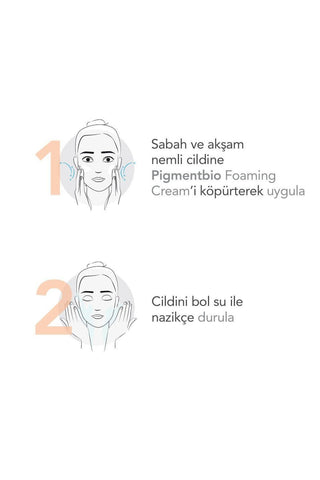 1

Sabah ve akşam nemli cildine Pigmentbio Foaming Cream'i köpürterek uygula

2

Cildini bol su ile nazikçe durula